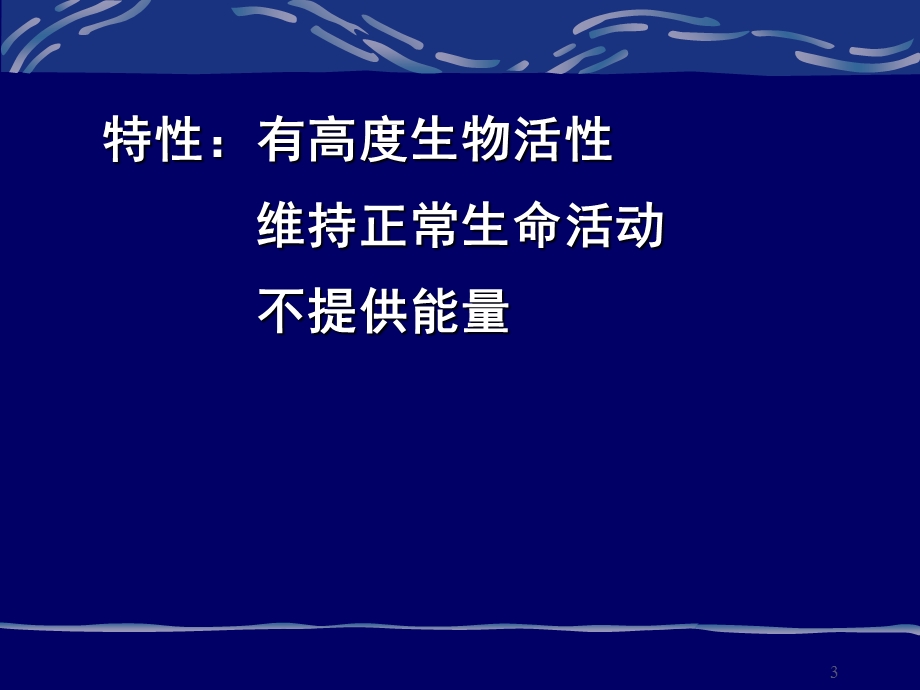 特性：有高度生物活性

维持正常生命活动

不提供能量

3